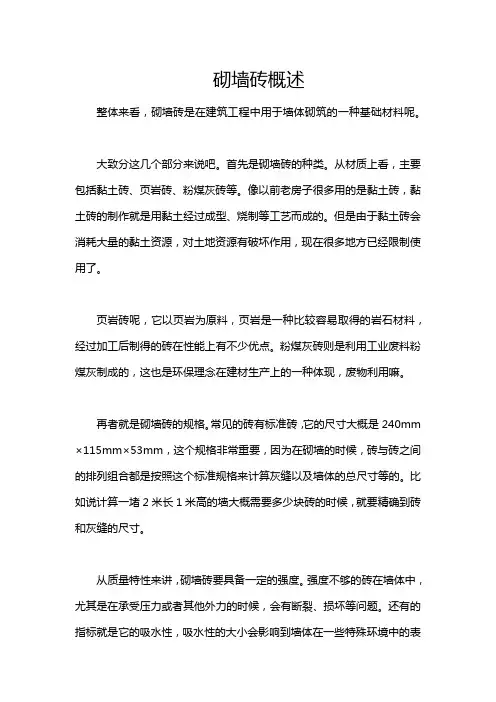 砌墙砖概述

整体来看，砌墙砖是在建筑工程中用于墙体砌筑的一种基础材料呢。

大致分这几个部分来说吧。首先是砌墙砖的种类。从材质上看，主要包括黏土砖、页岩砖、粉煤灰砖等。像以前老房子很多用的是黏土砖，黏土砖的制作就是用黏土经过成型、烧制等工艺而成的。但是由于黏土砖会消耗大量的黏土资源，对土地资源有破坏作用，现在很多地方已经限制使用了。

页岩砖呢，它以页岩为原料，页岩是一种比较容易取得的岩石材料，经过加工后制得的砖在性能上有不少优点。粉煤灰砖则是利用工业废料粉煤灰制成的，这也是环保理念在建材生产上的一种体现，废物利用嘛。

再者就是砌墙砖的规格。常见的砖有标准砖，它的尺寸大概是 240mm×115mm×53mm，这个规格非常重要，因为在砌墙的时候，砖与砖之间的排列组合都是按照这个标准规格来计算灰缝以及墙体的总尺寸等的。比如说计算一堵 2 米长 1 米高的墙大概需要多少块砖的时候，就要精确到砖和灰缝的尺寸。

从质量特性来讲，砌墙砖要具备一定的强度。强度不够的砖在墙体中，尤其是在承受压力或者其他外力的时候，会有断裂、损坏等问题。还有的指标就是它的吸水性，吸水性的大小会影响到墙体在一些特殊环境中的表